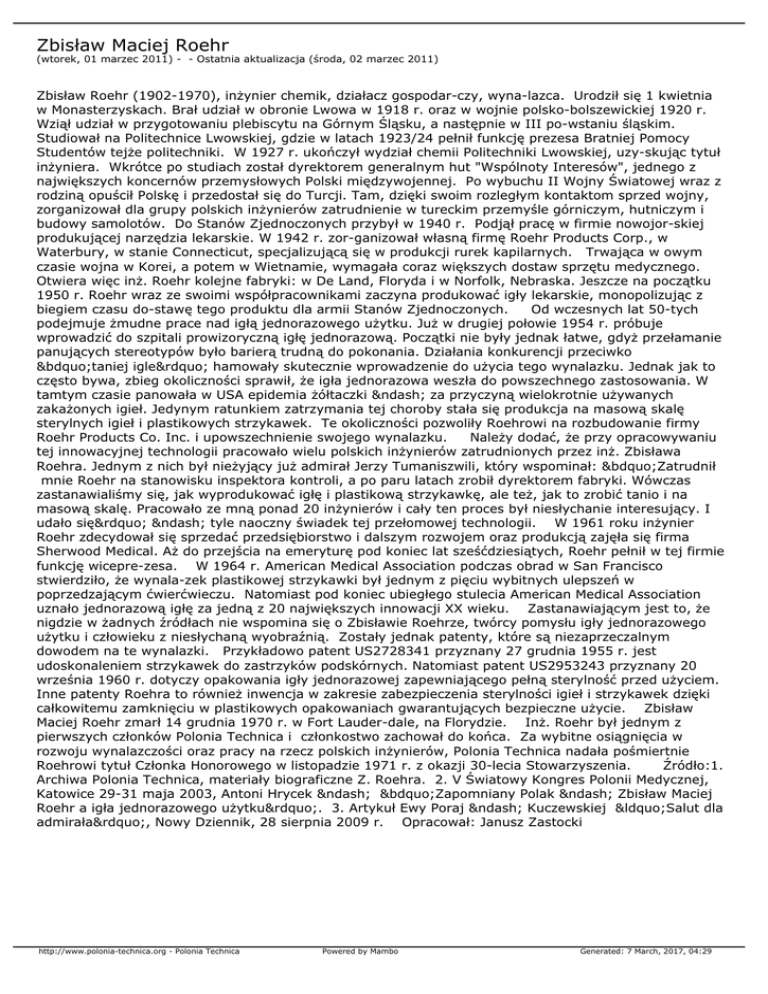 Zbisław Maciej Roehr
(wtorek, 01 marzec 2011) - - Ostatnia aktualizacja (środa, 02 marzec 2011)

Zbisław Roehr (1902-1970), inżynier chemik, działacz gospodar-czy, wyna-lazca. Urodził się 1 kwietnia w Monasterzyskach. Brał udział w obronie Lwowa w 1918 r. oraz w wojnie polsko-bolszewickiej 1920 r. Wziął udział w przygotowaniu plebiscytu na Górnym Śląsku, a następnie w III po-wstaniu śląskim. Studiował na Politechnice Lwowskiej, gdzie w latach 1923/24 pełnił funkcję prezesa Bratniej Pomocy Studentów tejże politechniki. W 1927 r. ukończył wydział chemii Politechniki Lwowskiej, uzy-skując tytuł inżyniera. Wkrótce po studiach został dyrektorem generalnym hut "Wspólnoty Interesów", jednego z największych koncernów przemysłowych Polski międzywojennej. Po wybuchu II Wojny Światowej wraz z rodziną opuścił Polskę i przedostał się do Turcji. Tam, dzięki swoim rozległym kontaktom sprzed wojny, zorganizował dla grupy polskich inżynierów zatrudnienie w tureckim przemyśle górniczym, hutniczym i budowy samolotów. Do Stanów Zjednoczonych przybył w 1940 r. Podjął pracę w firmie nowojor-skiej produkującej narzędzia lekarskie. W 1942 r. zor-ganizował własną firmę Roehr Products Corp., w Waterbury, w stanie Connecticut, specjalizującą się w produkcji rurek kapilarnych. Trwająca w owym czasie wojna w Korei, a potem w Wietnamie, wymagała coraz większych dostaw sprzętu medycznego. Otwiera więc inż. Roehr kolejne fabryki: w De Land, Floryda i w Norfolk, Nebraska. Jeszcze na początku 1950 r. Roehr wraz ze swoimi współpracownikami zaczyna produkować igły lekarskie, monopolizując z biegiem czasu do-stawę tego produktu dla armii Stanów Zjednoczonych. Od wczesnych lat 50-tych podejmuje żmudne prace nad igłą jednorazowego użytku. Już w drugiej połowie 1954 r. próbuje wprowadzić do szpitali prowizoryczną igłę jednorazową. Początki nie były jednak łatwe, gdyż przełamanie panujących stereotypów było barierą trudną do pokonania. Działania konkurencji przeciwko &bdquo;taniej igle&rdquo; hamowały skutecznie wprowadzenie do użycia tego wynalazku. Jednak jak to często bywa, zbieg okoliczności sprawił, że igła jednorazowa weszła do powszechnego zastosowania. W tamtym czasie panowała w USA epidemia żółtaczki &ndash; za przyczyną wielokrotnie używanych zakażonych igieł. Jedynym ratunkiem zatrzymania tej choroby stała się produkcja na masową skalę sterylnych igieł i plastikowych strzykawek. Te okoliczności pozwoliły Roehrowi na rozbudowanie firmy Roehr Products Co. Inc. i upowszechnienie swojego wynalazku. Należy dodać, że przy opracowywaniu tej innowacyjnej technologii pracowało wielu polskich inżynierów zatrudnionych przez inż. Zbisława Roehra. Jednym z nich był nieżyjący już admirał Jerzy Tumaniszwili, który wspominał: &bdquo;Zatrudnił mnie Roehr na stanowisku inspektora kontroli, a po paru latach zrobił dyrektorem fabryki. Wówczas zastanawialiśmy się, jak wyprodukować igłę i plastikową strzykawkę, ale też, jak to zrobić tanio i na masową skalę. Pracowało ze mną ponad 20 inżynierów i cały ten proces był niesłychanie interesujący. I udało się&rdquo; &ndash; tyle naoczny świadek tej przełomowej technologii. W 1961 roku inżynier Roehr zdecydował się sprzedać przedsiębiorstwo i dalszym rozwojem oraz produkcją zajęła się firma Sherwood Medical. Aż do przejścia na emeryturę pod koniec lat sześćdziesiątych, Roehr pełnił w tej firmie funkcję wicepre-zesa. W 1964 r. American Medical Association podczas obrad w San Francisco stwierdziło, że wynala-zek plastikowej strzykawki był jednym z pięciu wybitnych ulepszeń w poprzedzającym ćwierćwieczu. Natomiast pod koniec ubiegłego stulecia American Medical Association uznało jednorazową igłę za jedną z 20 największych innowacji XX wieku. Zastanawiającym jest to, że nigdzie w żadnych źródłach nie wspomina się o Zbisławie Roehrze, twórcy pomysłu igły jednorazowego użytku i człowieku z niesłychaną wyobraźnią. Zostały jednak patenty, które są niezaprzeczalnym dowodem na te wynalazki. Przykładowo patent US2728341 przyznany 27 grudnia 1955 r. jest udoskonaleniem strzykawek do zastrzyków podskórnych. Natomiast patent US2953243 przyznany 20 września 1960 r. dotyczy opakowania igły jednorazowej zapewniającego pełną sterylność przed użyciem. Inne patenty Roehra to również inwencja w zakresie zabezpieczenia sterylności igieł i strzykawek dzięki całkowitemu zamknięciu w plastikowych opakowaniach gwarantujących bezpieczne użycie. Zbisław Maciej Roehr zmarł 14 grudnia 1970 r. w Fort Lauder-dale, na Florydzie. Inż. Roehr był jednym z pierwszych członków Polonia Technica i członkostwo zachował do końca. Za wybitne osiągnięcia w rozwoju wynalazczości oraz pracy na rzecz polskich inżynierów, Polonia Technica nadała pośmiertnie Roehrowi tytuł Członka Honorowego w listopadzie 1971 r. z okazji 30-lecia Stowarzyszenia. Źródło:1. Archiwa Polonia Technica, materiały biograficzne Z. Roehra. 2. V Światowy Kongres Polonii Medycznej, Katowice 29-31 maja 2003, Antoni Hrycek &ndash; &bdquo;Zapomniany Polak &ndash; Zbisław Maciej Roehr a igła jednorazowego użytku&rdquo;. 3. Artykuł Ewy Poraj &ndash; Kuczewskiej &ldquo;Salut dla admirała&rdquo;, Nowy Dziennik, 28 sierpnia 2009 r. Opracował: Janusz Zastocki

http://www.polonia-technica.org - Polonia Technica Powered by Mambo Generated: 7 March, 2017, 04:29